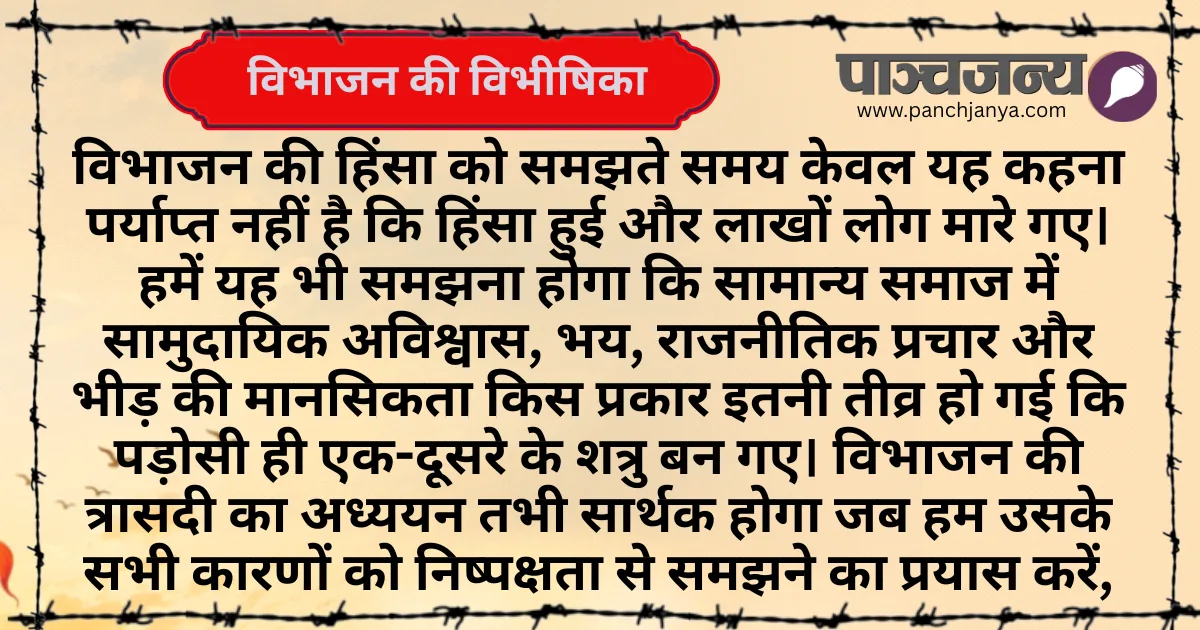 विभाजन की विभीषिका

पाञ्चजन्य
www.panchjanya.com

विभाजन की हिंसा को समझते समय केवल यह कहना पर्याप्त नहीं है कि हिंसा हुई और लाखों लोग मारे गए। हमें यह भी समझना होगा कि सामान्य समाज में सामुदायिक अविश्वास, भय, राजनीतिक प्रचार और भीड़ की मानसिकता किस प्रकार इतनी तीव्र हो गई कि पड़ोसी ही एक-दूसरे के शत्रु बन गए। विभाजन की त्रासदी का अध्ययन तभी सार्थक होगा जब हम उसके सभी कारणों को निष्पक्षता से समझने का प्रयास करें,